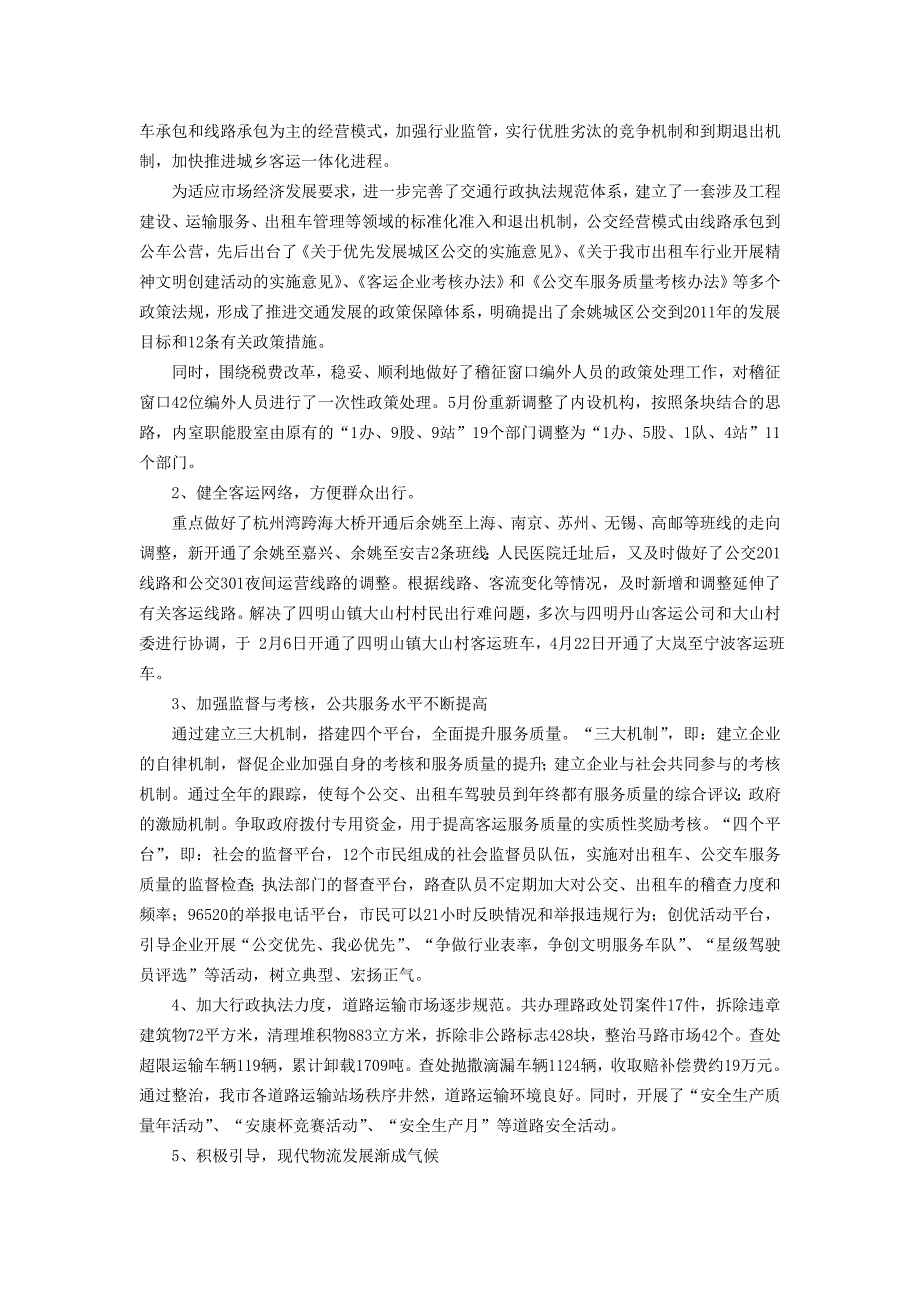 车承包和线路承包为主的经营模式，加强行业监管，实行优胜劣汰的竞争机制和到期退出机制，加快推进城乡客运一体化进程。

为适应市场经济发展要求，进一步完善了交通行政执法规范体系，建立了一套涉及工程建设、运输服务、出租车管理等领域的标准化准入和退出机制，公交经营模式由线路承包到公车公营，先后出台了《关于优先发展城区公交的实施意见》、《关于我市出租车行业开展精神文明创建活动的实施意见》、《客运企业考核办法》和《公交车服务质量考核办法》等多个政策法规，形成了推进交通发展的政策保障体系，明确提出了余姚城区公交到2011年的发展目标和12条有关政策措施。

同时，围绕税费改革，稳妥、顺利地做好了稽征窗口编外人员的政策处理工作，对稽征窗口42位编外人员进行了一次性政策处理。5月份重新调整了内设机构，按照条块结合的思路，内室职能股室由原有的“1办、9股、9站”19个部门调整为“1办、5股、1队、4站”11个部门。

2、健全客运网络，方便群众出行。

重点做好了杭州湾跨海大桥开通后余姚至上海、南京、苏州、无锡、高邮等班线的走向调整，新开通了余姚至嘉兴、余姚至安吉2条班线;人民医院迁址后，又及时做好了公交201线路和公交301夜间运营线路的调整。根据线路、客流变化等情况，及时新增和调整延伸了有关客运线路。解决了四明山镇大山村村民出行难问题，多次与四明丹山客运公司和大山村委进行协调，于 2月6日开通了四明山镇大山村客运班车，4月22日开通了大岚至宁波客运班车。

3、加强监督与考核，公共服务水平不断提高

通过建立三大机制，搭建四个平台，全面提升服务质量。“三大机制”，即：建立企业的自律机制，督促企业加强自身的考核和服务质量的提升;建立企业与社会共同参与的考核机制。通过全年的跟踪，使每个公交、出租车驾驶员到年终都有服务质量的综合评议;政府的激励机制。争取政府拨付专用资金，用于提高客运服务质量的实质性奖励考核。“四个平台”，即：社会的监督平台，12个市民组成的社会监督员队伍，实施对出租车、公交车服务质量的监督检查;执法部门的督查平台，路查队员不定期加大对公交、出租车的稽查力度和频率；96520的举报电话平台，市民可以21小时反映情况和举报违规行为；创优活动平台，引导企业开展“公交优先、我必优先”、“争做行业表率，争创文明服务车队”、“星级驾驶员评选”等活动，树立典型、宏扬正气。

4、加大行政执法力度，道路运输市场逐步规范。共办理路政处罚案件17件，拆除违章建筑物72平方米，清理堆积物883立方米，拆除非公路标志428块，整治马路市场42个。查处超限运输车辆119辆，累计卸载1709吨。查处抛撒滴漏车辆1124辆，收取赔补偿费约19万元。通过整治，我市各道路运输站场秩序井然，道路运输环境良好。同时，开展了“安全生产质量年活动”、“安康杯竞赛活动”、“安全生产月”等道路安全活动。

5、积极引导，现代物流发展渐成气候